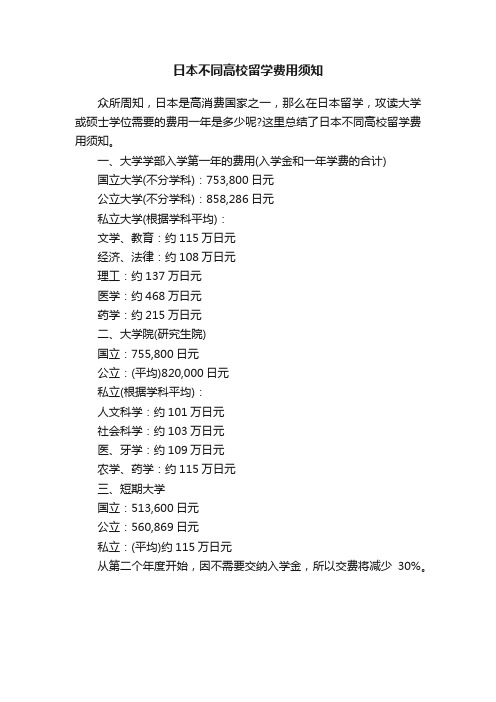 日本不同高校留学费用须知

众所周知，日本是高消费国家之一，那么在日本留学，攻读大学或硕士学位需要的费用一年是多少呢?这里总结了日本不同高校留学费用须知。

一、大学学部入学第一年的费用(入学金和一年学费的合计)
国立大学(不分学科)：753,800 日元
公立大学(不分学科)：858,286 日元
私立大学(根据学科平均)：
文学、教育：约 115 万日元
经济、法律：约 108 万日元
理工：约 137 万日元
医学：约 468 万日元
药学：约 215 万日元
二、大学院(研究生院)
国立：755,800 日元
公立：(平均)820,000 日元
私立(根据学科平均)：
人文科学：约 101 万日元
社会科学：约 103 万日元
医、牙学：约 109 万日元
农学、药学：约 115 万日元
三、短期大学
国立：513,600 日元
公立：560,869 日元
私立：(平均)约 115 万日元
从第二个年度开始，因不需要交纳入学金，所以交费将减少 30%。